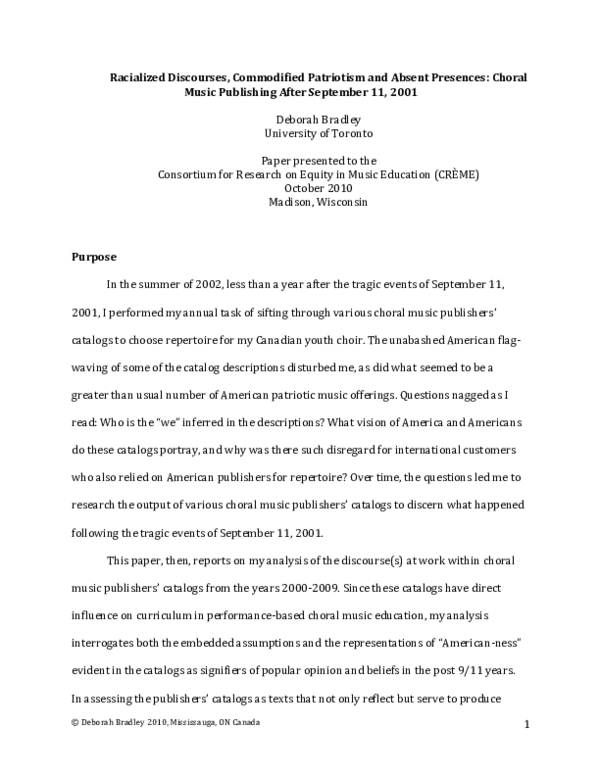 Racialized Discourses, Commodified Patriotism and Absent Presences: Choral Music Publishing After September 11, 2001

Deborah Bradley
University of Toronto

Paper presented to the
Consortium for Research on Equity in Music Education (CRÈME)
October 2010
Madison, Wisconsin

Purpose

In the summer of 2002, less than a year after the tragic events of September 11, 2001, I performed my annual task of sifting through various choral music publishers' catalogs to choose repertoire for my Canadian youth choir. The unabashed American flag-waving of some of the catalog descriptions disturbed me, as did what seemed to be a greater than usual number of American patriotic music offerings. Questions nagged as I read: Who is the "we" inferred in the descriptions? What vision of America and Americans do these catalogs portray, and why was there such disregard for international customers who also relied on American publishers for repertoire? Over time, the questions led me to research the output of various choral music publishers' catalogs to discern what happened following the tragic events of September 11, 2001.

This paper, then, reports on my analysis of the discourse(s) at work within choral music publishers' catalogs from the years 2000-2009. Since these catalogs have direct influence on curriculum in performance-based choral music education, my analysis interrogates both the embedded assumptions and the representations of "American-ness" evident in the catalogs as signifiers of popular opinion and beliefs in the post 9/11 years. In assessing the publishers' catalogs as texts that not only reflect but serve to produce

© Deborah Bradley 2010, Mississauga, ON Canada

1